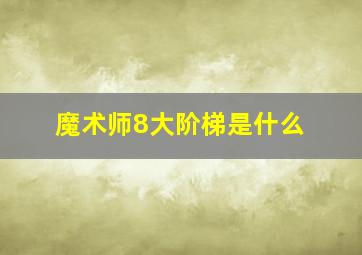 魔术师8大阶梯是什么